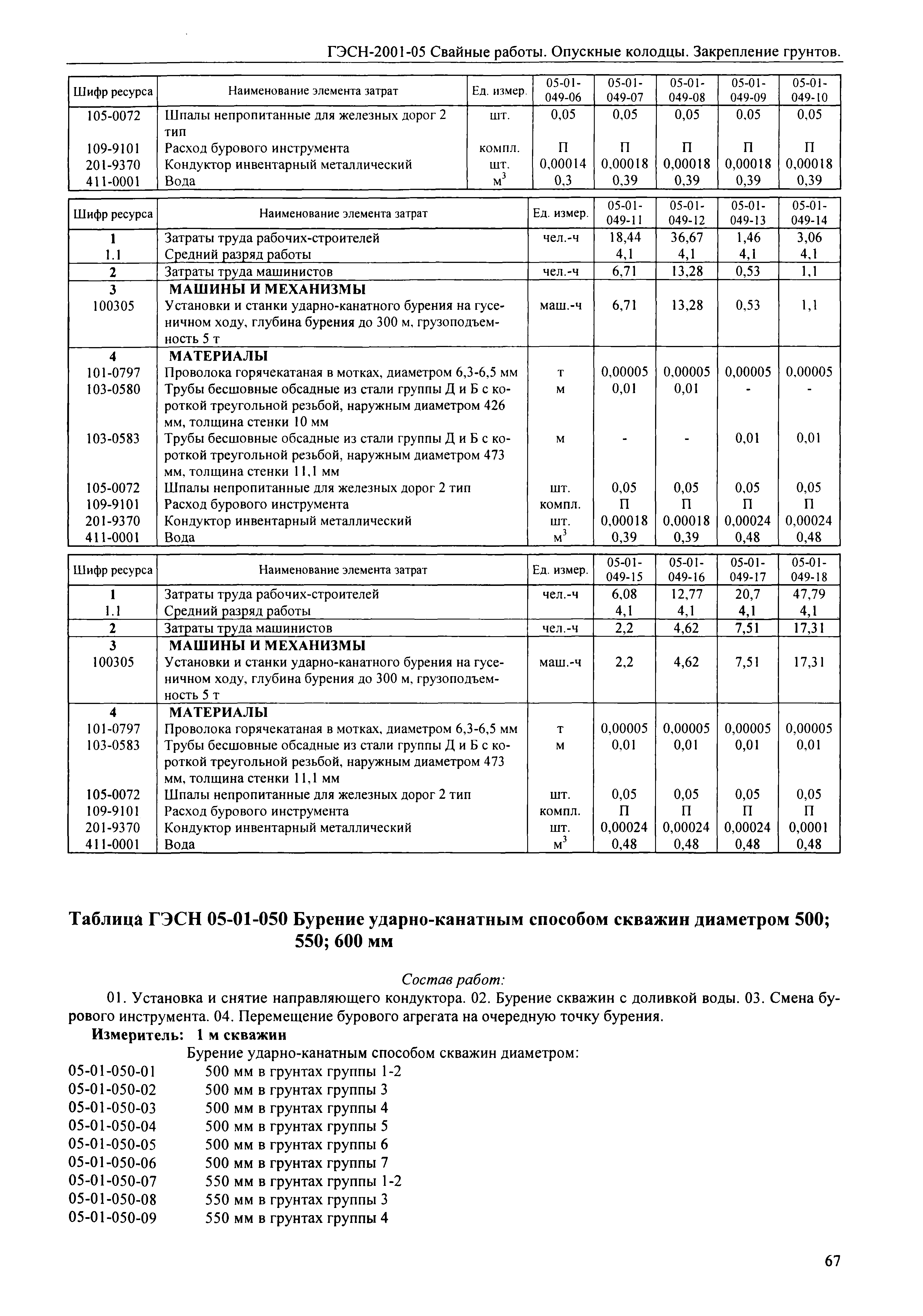 ГЭСН-2001-05 Свайные работы. Опускные колодцы. Закрепление грунтов.

| Шифр ресурса | Наименование элемента затрат | Ед. измер. | 05-01-049-06 | 05-01-049-07 | 05-01-049-08 | 05-01-049-09 | 05-01-049-10 |
|---|---|---|---|---|---|---|---|
| 105-0072 | Шпалы непропитанные для железных дорог 2 тип | шт. | 0,05 | 0,05 | 0,05 | 0,05 | 0,05 |
| 109-9101 | Расход бурового инструмента | компл. | П | П | П | П | П |
| 201-9370 | Кондуктор инвентарный металлический | шт. | 0,00014 | 0,00018 | 0,00018 | 0,00018 | 0,00018 |
| 411-0001 | Вода | $м^3$ | 0,3 | 0,39 | 0,39 | 0,39 | 0,39 |

| Шифр ресурса | Наименование элемента затрат | Ед. измер. | 05-01-049-11 | 05-01-049-12 | 05-01-049-13 | 05-01-049-14 |
|---|---|---|---|---|---|---|
| 1 | Затраты труда рабочих-строителей | чел.-ч | 18,44 | 36,67 | 1,46 | 3,06 |
| 1.1 | Средний разряд работы | | 4,1 | 4,1 | 4,1 | 4,1 |
| 2 | Затраты труда машинистов | чел.-ч | 6,71 | 13,28 | 0,53 | 1,1 |
| 3 | МАШИНЫ И МЕХАНИЗМЫ | | | | | |
| 100305 | Установки и станки ударно-канатного бурения на гусеничном ходу, глубина бурения до 300 м, грузоподъемность 5 т | маш.-ч | 6,71 | 13,28 | 0,53 | 1,1 |
| 4 | МАТЕРИАЛЫ | | | | | |
| 101-0797 | Проволока горячекатаная в мотках, диаметром 6,3-6,5 мм | т | 0,00005 | 0,00005 | 0,00005 | 0,00005 |
| 103-0580 | Трубы бесшовные обсадные из стали группы Д и Б с короткой треугольной резьбой, наружным диаметром 426 мм, толщина стенки 10 мм | м | 0,01 | 0,01 | - | - |
| 103-0583 | Трубы бесшовные обсадные из стали группы Д и Б с короткой треугольной резьбой, наружным диаметром 473 мм, толщина стенки 11,1 мм | м | - | - | 0,01 | 0,01 |
| 105-0072 | Шпалы непропитанные для железных дорог 2 тип | шт. | 0,05 | 0,05 | 0,05 | 0,05 |
| 109-9101 | Расход бурового инструмента | компл. | П | П | П | П |
| 201-9370 | Кондуктор инвентарный металлический | шт. | 0,00018 | 0,00018 | 0,00024 | 0,00024 |
| 411-0001 | Вода | $м^3$ | 0,39 | 0,39 | 0,48 | 0,48 |

| Шифр ресурса | Наименование элемента затрат | Ед. измер. | 05-01-049-15 | 05-01-049-16 | 05-01-049-17 | 05-01-049-18 |
|---|---|---|---|---|---|---|
| 1 | Затраты труда рабочих-строителей | чел.-ч | 6,08 | 12,77 | 20,7 | 47,79 |
| 1.1 | Средний разряд работы | | 4,1 | 4,1 | 4,1 | 4,1 |
| 2 | Затраты труда машинистов | чел.-ч | 2,2 | 4,62 | 7,51 | 17,31 |
| 3 | МАШИНЫ И МЕХАНИЗМЫ | | | | | |
| 100305 | Установки и станки ударно-канатного бурения на гусеничном ходу, глубина бурения до 300 м, грузоподъемность 5 т | маш.-ч | 2,2 | 4,62 | 7,51 | 17,31 |
| 4 | МАТЕРИАЛЫ | | | | | |
| 101-0797 | Проволока горячекатаная в мотках, диаметром 6,3-6,5 мм | т | 0,00005 | 0,00005 | 0,00005 | 0,00005 |
| 103-0583 | Трубы бесшовные обсадные из стали группы Д и Б с короткой треугольной резьбой, наружным диаметром 473 мм, толщина стенки 11,1 мм | м | 0,01 | 0,01 | 0,01 | 0,01 |
| 105-0072 | Шпалы непропитанные для железных дорог 2 тип | шт. | 0,05 | 0,05 | 0,05 | 0,05 |
| 109-9101 | Расход бурового инструмента | компл. | П | П | П | П |
| 201-9370 | Кондуктор инвентарный металлический | шт. | 0,00024 | 0,00024 | 0,00024 | 0,0001 |
| 411-0001 | Вода | $м^3$ | 0,48 | 0,48 | 0,48 | 0,48 |

Таблица ГЭСН 05-01-050 Бурение ударно-канатным способом скважин диаметром 500; 550; 600 мм

Состав работ:

01. Установка и снятие направляющего кондуктора. 02. Бурение скважин с доливкой воды. 03. Смена бурового инструмента. 04. Перемещение бурового агрегата на очередную точку бурения.

Измеритель: 1 м скважин

Бурение ударно-канатным способом скважин диаметром:
05-01-050-01 500 мм в грунтах группы 1-2
05-01-050-02 500 мм в грунтах группы 3
05-01-050-03 500 мм в грунтах группы 4
05-01-050-04 500 мм в грунтах группы 5
05-01-050-05 500 мм в грунтах группы 6
05-01-050-06 500 мм в грунтах группы 7
05-01-050-07 550 мм в грунтах группы 1-2
05-01-050-08 550 мм в грунтах группы 3
05-01-050-09 550 мм в грунтах группы 4

67